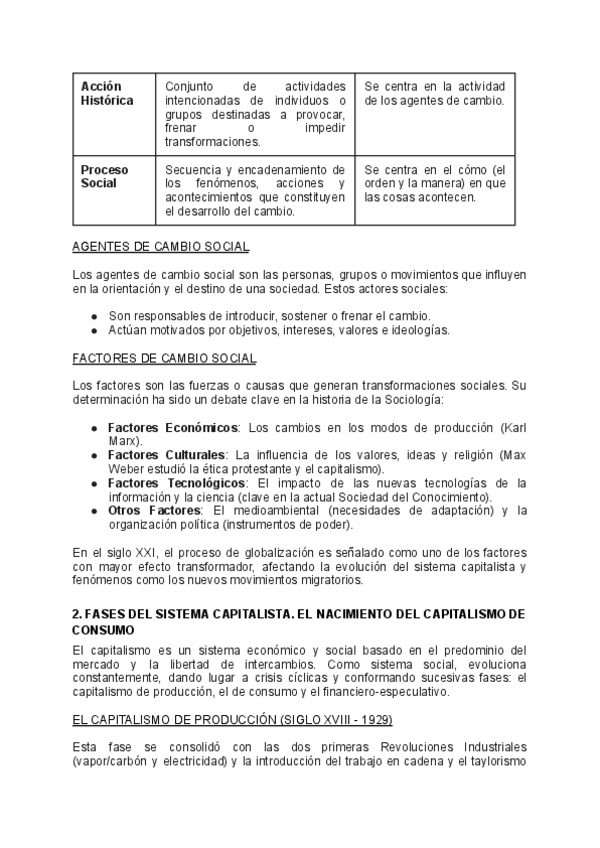 | Acción Histórica | Conjunto de actividades intencionadas de individuos o grupos destinadas a provocar, frenar o impedir transformaciones. | Se centra en la actividad de los agentes de cambio. |
|---|---|---|
| Proceso Social | Secuencia y encadenamiento de los fenómenos, acciones y acontecimientos que constituyen el desarrollo del cambio. | Se centra en el cómo (el orden y la manera) en que las cosas acontecen. |

AGENTES DE CAMBIO SOCIAL

Los agentes de cambio social son las personas, grupos o movimientos que influyen en la orientación y el destino de una sociedad. Estos actores sociales:

● Son responsables de introducir, sostener o frenar el cambio.
● Actúan motivados por objetivos, intereses, valores e ideologías.

FACTORES DE CAMBIO SOCIAL

Los factores son las fuerzas o causas que generan transformaciones sociales. Su determinación ha sido un debate clave en la historia de la Sociología:

● Factores Económicos: Los cambios en los modos de producción (Karl Marx).
● Factores Culturales: La influencia de los valores, ideas y religión (Max Weber estudió la ética protestante y el capitalismo).
● Factores Tecnológicos: El impacto de las nuevas tecnologías de la información y la ciencia (clave en la actual Sociedad del Conocimiento).
● Otros Factores: El medioambiental (necesidades de adaptación) y la organización política (instrumentos de poder).

En el siglo XXI, el proceso de globalización es señalado como uno de los factores con mayor efecto transformador, afectando la evolución del sistema capitalista y fenómenos como los nuevos movimientos migratorios.

2. FASES DEL SISTEMA CAPITALISTA. EL NACIMIENTO DEL CAPITALISMO DE CONSUMO

El capitalismo es un sistema económico y social basado en el predominio del mercado y la libertad de intercambios. Como sistema social, evoluciona constantemente, dando lugar a crisis cíclicas y conformando sucesivas fases: el capitalismo de producción, el de consumo y el financiero-especulativo.

EL CAPITALISMO DE PRODUCCIÓN (SIGLO XVIII - 1929)

Esta fase se consolidó con las dos primeras Revoluciones Industriales (vapor/carbón y electricidad) y la introducción del trabajo en cadena y el taylorismo